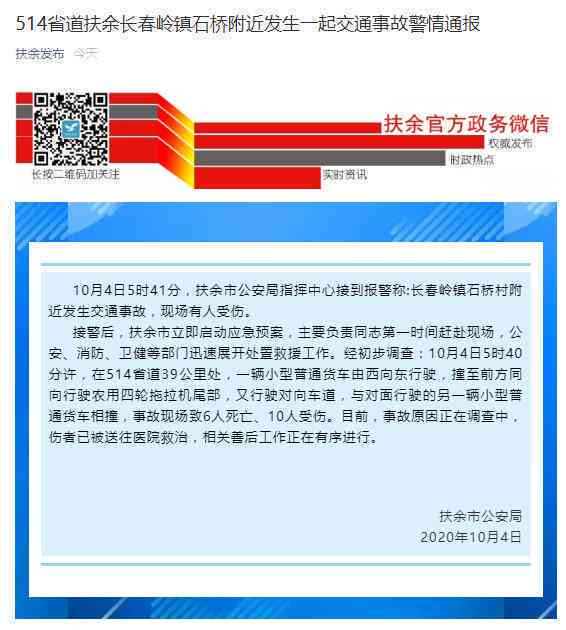 514省道扶余长春岭镇石桥附近发生一起交通事故警情通报

扶余发布 今天

长按二维码加关注

扶余官方政务微信

权威发布

时政热点

实时资讯

10月4日5时41分，扶余市公安局指挥中心接到报警称:长春岭镇石桥村附近发生交通事故，现场有人受伤。

接警后，扶余市立即启动应急预案，主要负责同志第一时间赶赴现场，公安、消防、卫健等部门迅速展开处置救援工作。经初步调查：10月4日5时40分许，在514省道39公里处，一辆小型普通货车由西向东行驶，撞至前方同向行驶农用四轮拖拉机尾部，又行驶对向车道，与对面行驶的另一辆小型普通货车相撞，事故现场致6人死亡、10人受伤。目前，事故原因正在调查中，伤者已被送往医院救治，相关善后工作正在有序进行。

扶余市公安局
2020年10月4日